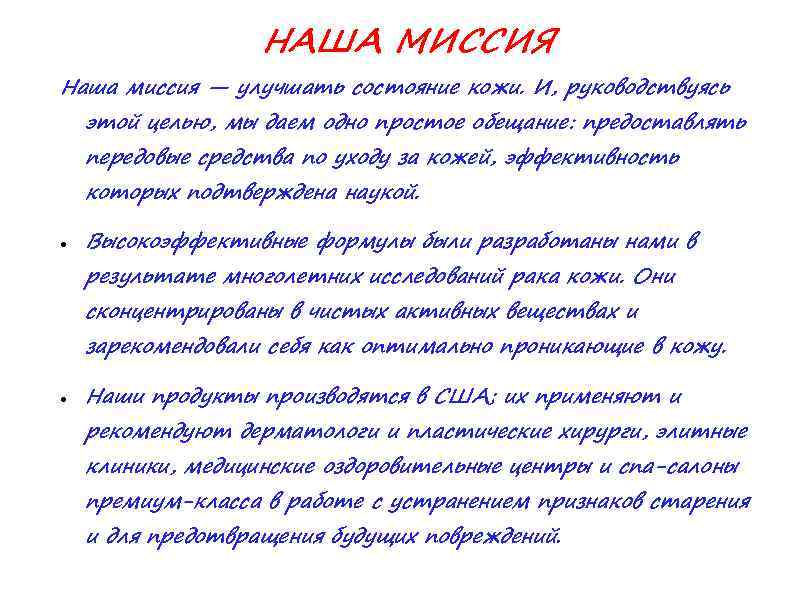 НАША МИССИЯ

Наша миссия — улучшать состояние кожи. И, руководствуясь этой целью, мы даем одно простое обещание: предоставлять передовые средства по уходу за кожей, эффективность которых подтверждена наукой.

• Высокоэффективные формулы были разработаны нами в результате многолетних исследований рака кожи. Они сконцентрированы в чистых активных веществах и зарекомендовали себя как оптимально проникающие в кожу.

• Наши продукты производятся в США; их применяют и рекомендуют дерматологи и пластические хирурги, элитные клиники, медицинские оздоровительные центры и спа-салоны премиум-класса в работе с устранением признаков старения и для предотвращения будущих повреждений.